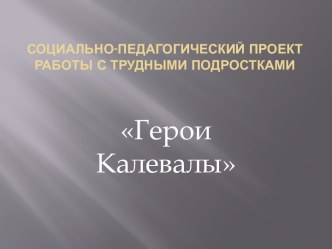 СОЦИАЛЬНО-ПЕДАГОГИЧЕСКИЙ ПРОЕКТ РАБОТЫ С ТРУДНЫМИ ПОДРОСТКАМИ

«Герои Калевалы»